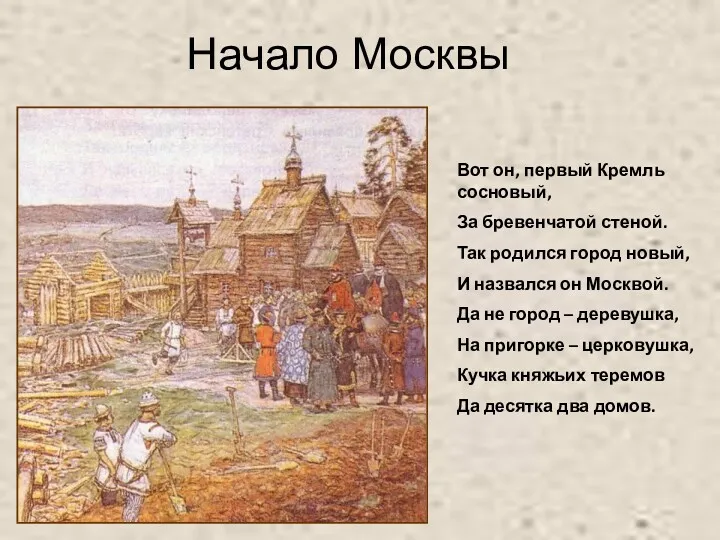 Начало Москвы

Вот он, первый Кремль сосновый,

За бревенчатой стеной.

Так родился город новый,

И назвался он Москвой.

Да не город – деревушка,

На пригорке – церковушка,

Кучка княжьих теремов

Да десятка два домов.